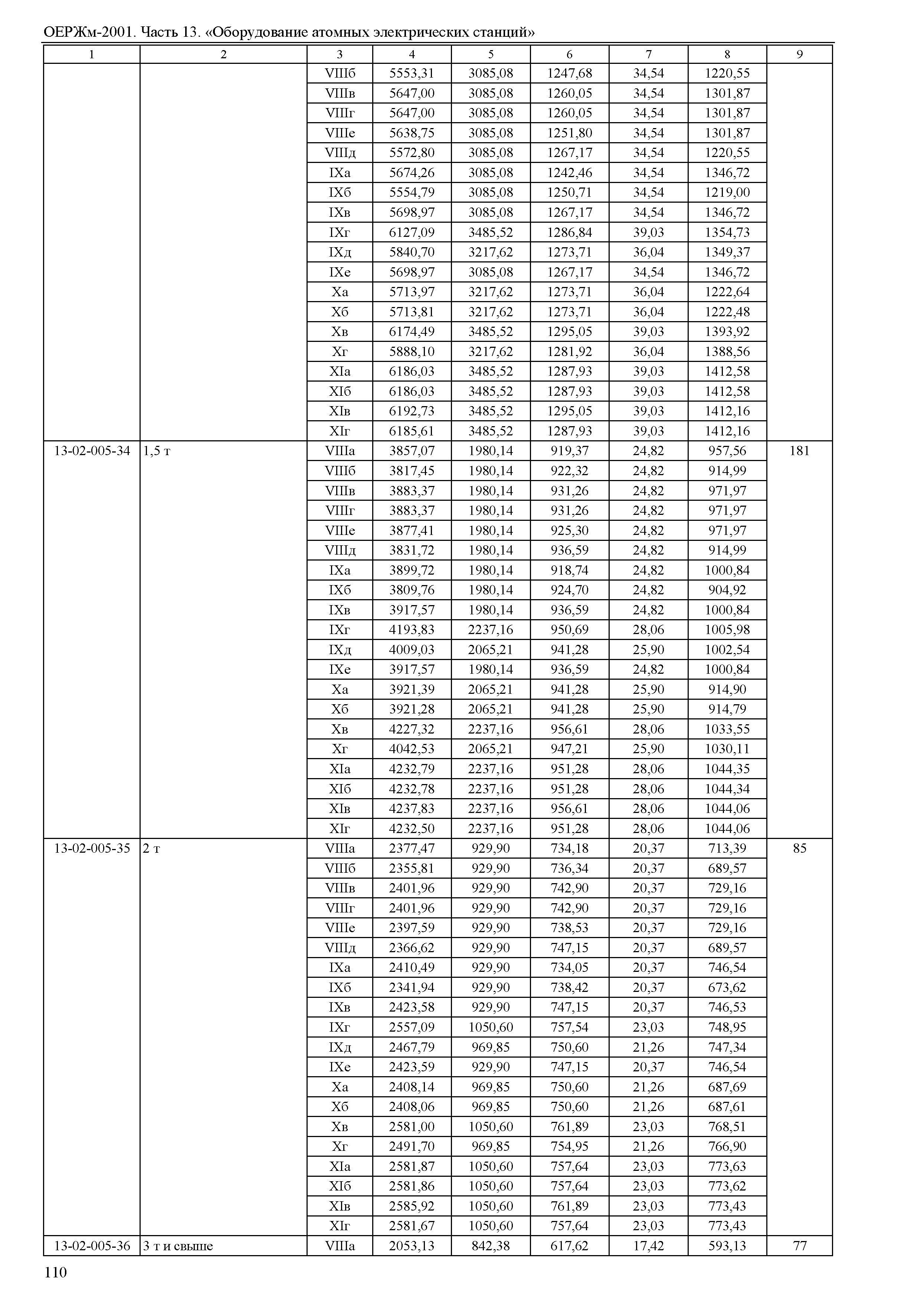 ОЕРЖм-2001. Часть 13. «Оборудование атомных электрических станций»

| 1 | 2 | 3 | 4 | 5 | 6 | 7 | 8 | 9 |
|---|---|---|---|---|---|---|---|---|
| | | VIIIб | 5553,31 | 3085,08 | 1247,68 | 34,54 | 1220,55 | |
| | | VIIIв | 5647,00 | 3085,08 | 1260,05 | 34,54 | 1301,87 | |
| | | VIIIг | 5647,00 | 3085,08 | 1260,05 | 34,54 | 1301,87 | |
| | | VIIIе | 5638,75 | 3085,08 | 1251,80 | 34,54 | 1301,87 | |
| | | VIIIд | 5572,80 | 3085,08 | 1267,17 | 34,54 | 1220,55 | |
| | | IXа | 5674,26 | 3085,08 | 1242,46 | 34,54 | 1346,72 | |
| | | IXб | 5554,79 | 3085,08 | 1250,71 | 34,54 | 1219,00 | |
| | | IXв | 5698,97 | 3085,08 | 1267,17 | 34,54 | 1346,72 | |
| | | IXг | 6127,09 | 3485,52 | 1286,84 | 39,03 | 1354,73 | |
| | | IXд | 5840,70 | 3217,62 | 1273,71 | 36,04 | 1349,37 | |
| | | IXе | 5698,97 | 3085,08 | 1267,17 | 34,54 | 1346,72 | |
| | | Xа | 5713,97 | 3217,62 | 1273,71 | 36,04 | 1222,64 | |
| | | Xб | 5713,81 | 3217,62 | 1273,71 | 36,04 | 1222,48 | |
| | | Xв | 6174,49 | 3485,52 | 1295,05 | 39,03 | 1393,92 | |
| | | Xг | 5888,10 | 3217,62 | 1281,92 | 36,04 | 1388,56 | |
| | | XIа | 6186,03 | 3485,52 | 1287,93 | 39,03 | 1412,58 | |
| | | XIб | 6186,03 | 3485,52 | 1287,93 | 39,03 | 1412,58 | |
| | | XIв | 6192,73 | 3485,52 | 1295,05 | 39,03 | 1412,16 | |
| | | XIг | 6185,61 | 3485,52 | 1287,93 | 39,03 | 1412,16 | |
| 13-02-005-34 | 1,5 т | VIIIа | 3857,07 | 1980,14 | 919,37 | 24,82 | 957,56 | 181 |
| | | VIIIб | 3817,45 | 1980,14 | 922,32 | 24,82 | 914,99 | |
| | | VIIIв | 3883,37 | 1980,14 | 931,26 | 24,82 | 971,97 | |
| | | VIIIг | 3883,37 | 1980,14 | 931,26 | 24,82 | 971,97 | |
| | | VIIIе | 3877,41 | 1980,14 | 925,30 | 24,82 | 971,97 | |
| | | VIIIд | 3831,72 | 1980,14 | 936,59 | 24,82 | 914,99 | |
| | | IXа | 3899,72 | 1980,14 | 918,74 | 24,82 | 1000,84 | |
| | | IXб | 3809,76 | 1980,14 | 924,70 | 24,82 | 904,92 | |
| | | IXв | 3917,57 | 1980,14 | 936,59 | 24,82 | 1000,84 | |
| | | IXг | 4193,83 | 2237,16 | 950,69 | 28,06 | 1005,98 | |
| | | IXд | 4009,03 | 2065,21 | 941,28 | 25,90 | 1002,54 | |
| | | IXе | 3917,57 | 1980,14 | 936,59 | 24,82 | 1000,84 | |
| | | Xа | 3921,39 | 2065,21 | 941,28 | 25,90 | 914,90 | |
| | | Xб | 3921,28 | 2065,21 | 941,28 | 25,90 | 914,79 | |
| | | Xв | 4227,32 | 2237,16 | 956,61 | 28,06 | 1033,55 | |
| | | Xг | 4042,53 | 2065,21 | 947,21 | 25,90 | 1030,11 | |
| | | XIа | 4232,79 | 2237,16 | 951,28 | 28,06 | 1044,35 | |
| | | XIб | 4232,78 | 2237,16 | 951,28 | 28,06 | 1044,34 | |
| | | XIв | 4237,83 | 2237,16 | 956,61 | 28,06 | 1044,06 | |
| | | XIг | 4232,50 | 2237,16 | 951,28 | 28,06 | 1044,06 | |
| 13-02-005-35 | 2 т | VIIIа | 2377,47 | 929,90 | 734,18 | 20,37 | 713,39 | 85 |
| | | VIIIб | 2355,81 | 929,90 | 736,34 | 20,37 | 689,57 | |
| | | VIIIв | 2401,96 | 929,90 | 742,90 | 20,37 | 729,16 | |
| | | VIIIг | 2401,96 | 929,90 | 742,90 | 20,37 | 729,16 | |
| | | VIIIе | 2397,59 | 929,90 | 738,53 | 20,37 | 729,16 | |
| | | VIIIд | 2366,62 | 929,90 | 747,15 | 20,37 | 689,57 | |
| | | IXа | 2410,49 | 929,90 | 734,05 | 20,37 | 746,54 | |
| | | IXб | 2341,94 | 929,90 | 738,42 | 20,37 | 673,62 | |
| | | IXв | 2423,58 | 929,90 | 747,15 | 20,37 | 746,53 | |
| | | IXг | 2557,09 | 1050,60 | 757,54 | 23,03 | 748,95 | |
| | | IXд | 2467,79 | 969,85 | 750,60 | 21,26 | 747,34 | |
| | | IXе | 2423,59 | 929,90 | 747,15 | 20,37 | 746,54 | |
| | | Xа | 2408,14 | 969,85 | 750,60 | 21,26 | 687,69 | |
| | | Xб | 2408,06 | 969,85 | 750,60 | 21,26 | 687,61 | |
| | | Xв | 2581,00 | 1050,60 | 761,89 | 23,03 | 768,51 | |
| | | Xг | 2491,70 | 969,85 | 754,95 | 21,26 | 766,90 | |
| | | XIа | 2581,87 | 1050,60 | 757,64 | 23,03 | 773,63 | |
| | | XIб | 2581,86 | 1050,60 | 757,64 | 23,03 | 773,62 | |
| | | XIв | 2585,92 | 1050,60 | 761,89 | 23,03 | 773,43 | |
| | | XIг | 2581,67 | 1050,60 | 757,64 | 23,03 | 773,43 | |
| 13-02-005-36 | 3 т и свыше | VIIIа | 2053,13 | 842,38 | 617,62 | 17,42 | 593,13 | 77 |

110